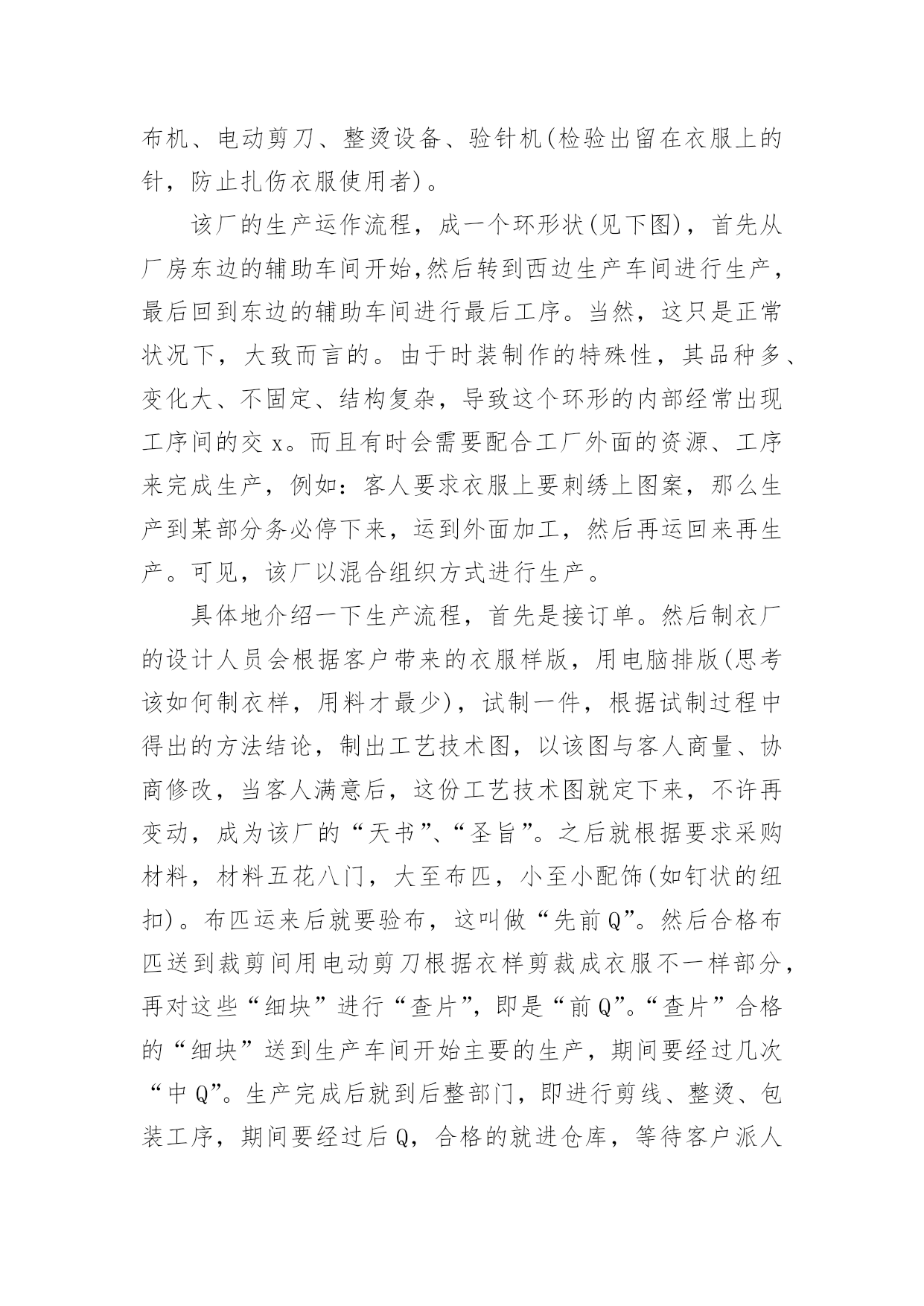 布机、电动剪刀、整烫设备、验针机(检验出留在衣服上的针，防止扎伤衣服使用者)。

该厂的生产运作流程，成一个环形状(见下图)，首先从厂房东边的辅助车间开始,然后转到西边生产车间进行生产，最后回到东边的辅助车间进行最后工序。当然，这只是正常状况下，大致而言的。由于时装制作的特殊性，其品种多、变化大、不固定、结构复杂，导致这个环形的内部经常出现工序间的交 x。而且有时会需要配合工厂外面的资源、工序来完成生产，例如：客人要求衣服上要刺绣上图案，那么生产到某部分务必停下来，运到外面加工，然后再运回来再生产。可见，该厂以混合组织方式进行生产。

具体地介绍一下生产流程，首先是接订单。然后制衣厂的设计人员会根据客户带来的衣服样版，用电脑排版(思考该如何制衣样，用料才最少)，试制一件，根据试制过程中得出的方法结论，制出工艺技术图，以该图与客人商量、协商修改，当客人满意后，这份工艺技术图就定下来，不许再变动，成为该厂的“天书”、“圣旨”。之后就根据要求采购材料，材料五花八门，大至布匹，小至小配饰(如钉状的纽扣)。布匹运来后就要验布，这叫做“先前 Q”。然后合格布匹送到裁剪间用电动剪刀根据衣样剪裁成衣服不一样部分，再对这些“细块”进行“查片”，即是“前 Q”。“查片”合格的“细块”送到生产车间开始主要的生产，期间要经过几次“中 Q”。生产完成后就到后整部门，即进行剪线、整烫、包装工序，期间要经过后 Q，合格的就进仓库，等待客户派人